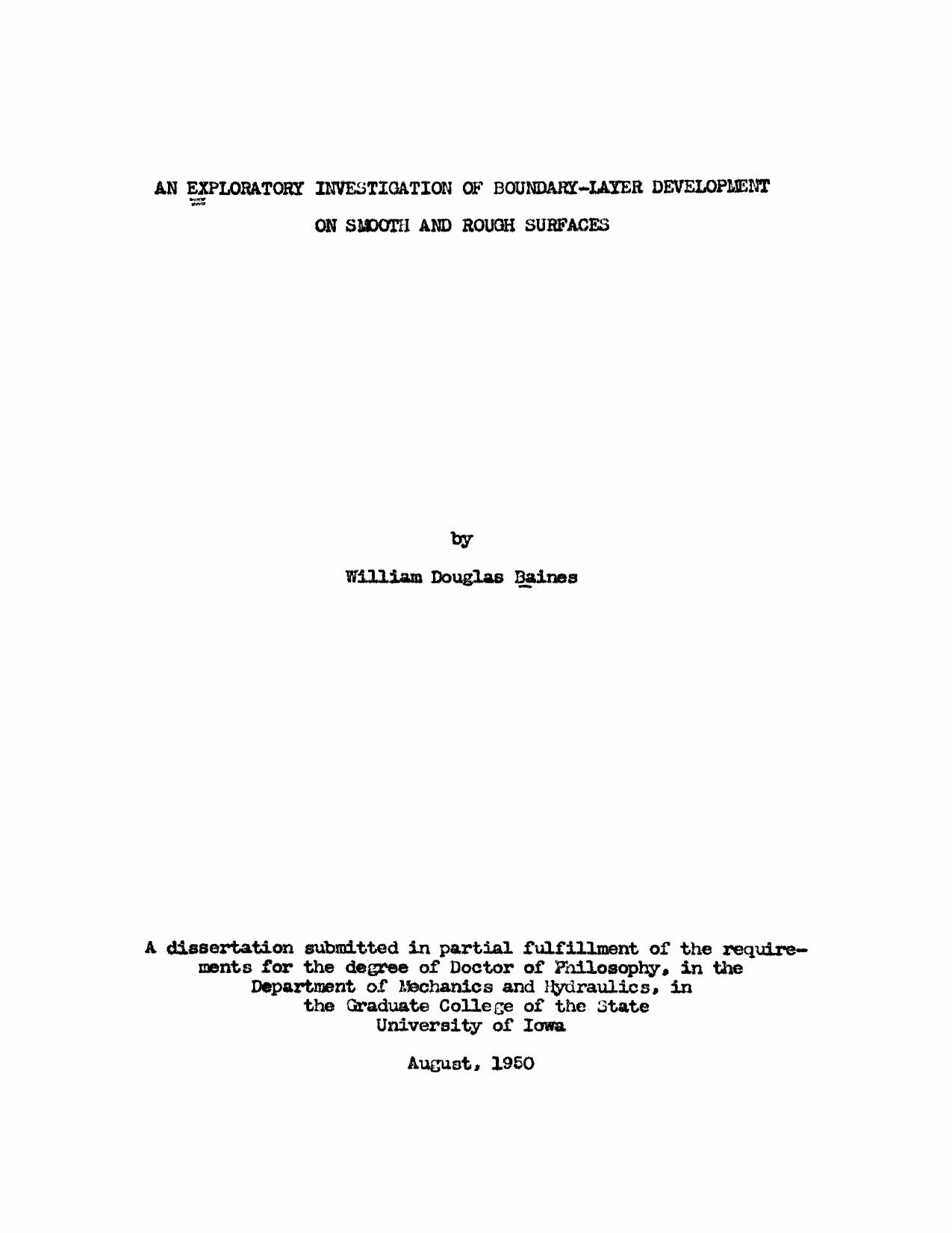 AN EXPLORATORY INVESTIGATION OF BOUNDARY-LAYER DEVELOPMENT
ON SMOOTH AND ROUGH SURFACES

by

William Douglas Baines

A dissertation submitted in partial fulfillment of the requirements for the degree of Doctor of Philosophy, in the Department of Mechanics and Hydraulics, in the Graduate College of the State University of Iowa

August, 1950